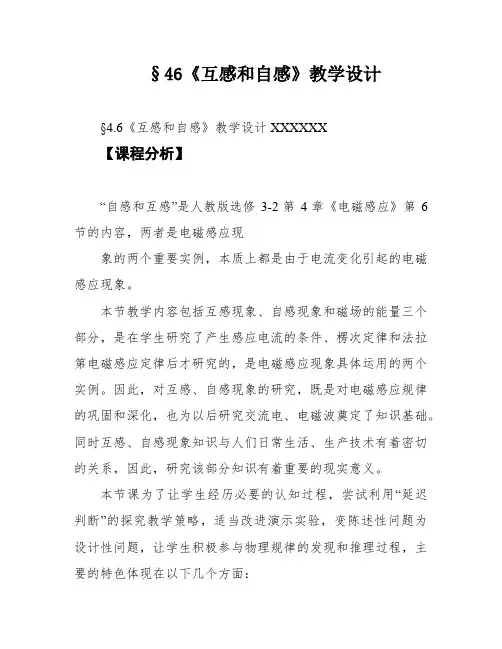 §46《互感和自感》教学设计

§4.6《互感和自感》教学设计 XXXXXX

【课程分析】

“自感和互感”是人教版选修 3-2 第 4 章《电磁感应》第 6 节的内容，两者是电磁感应现

象的两个重要实例，本质上都是由于电流变化引起的电磁感应现象。

本节教学内容包括互感现象、自感现象和磁场的能量三个部分，是在学生研究了产生感应电流的条件、楞次定律和法拉第电磁感应定律后才研究的，是电磁感应现象具体运用的两个实例。因此，对互感、自感现象的研究，既是对电磁感应规律的巩固和深化，也为以后研究交流电、电磁波奠定了知识基础。同时互感、自感现象知识与人们日常生活、生产技术有着密切的关系，因此，研究该部分知识有着重要的现实意义。

本节课为了让学生经历必要的认知过程，尝试利用“延迟判断”的探究教学策略，适当改进演示实验，变陈述性问题为设计性问题，让学生积极参与物理规律的发现和推理过程，主要的特色体现在以下几个方面：